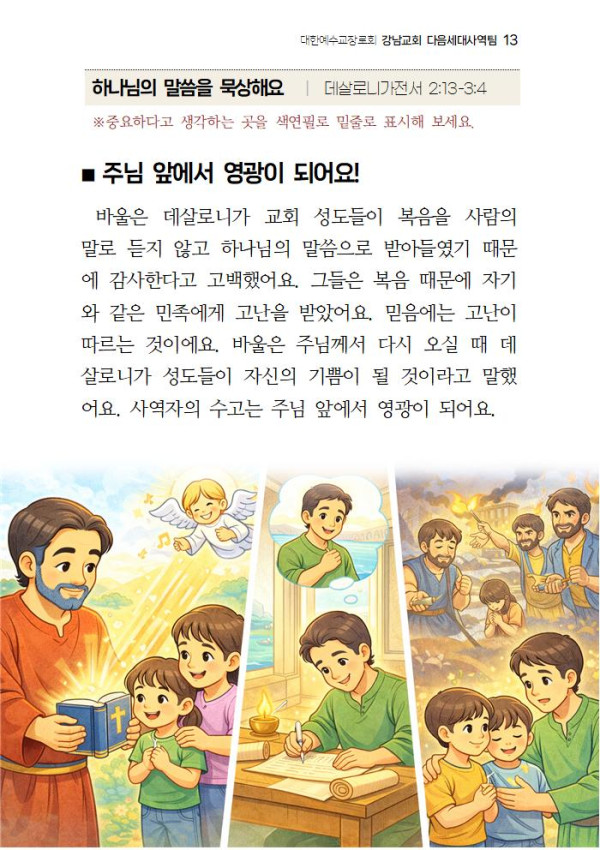 대한예수교장로회 강남교회 다음세대사역팀 13

하나님의 말씀을 묵상해요 | 데살로니가전서 2:13-3:4

※중요하다고 생각하는 곳을 색연필로 밑줄로 표시해 보세요.

■ 주님 앞에서 영광이 되어요!

바울은 데살로니가 교회 성도들이 복음을 사람의 말로 듣지 않고 하나님의 말씀으로 받아들였기 때문에 감사한다고 고백했어요. 그들은 복음 때문에 자기와 같은 민족에게 고난을 받았어요. 믿음에는 고난이 따르는 것이에요. 바울은 주님께서 다시 오실 때 데살로니가 성도들이 자신의 기쁨이 될 것이라고 말했어요. 사역자의 수고는 주님 앞에서 영광이 되어요.